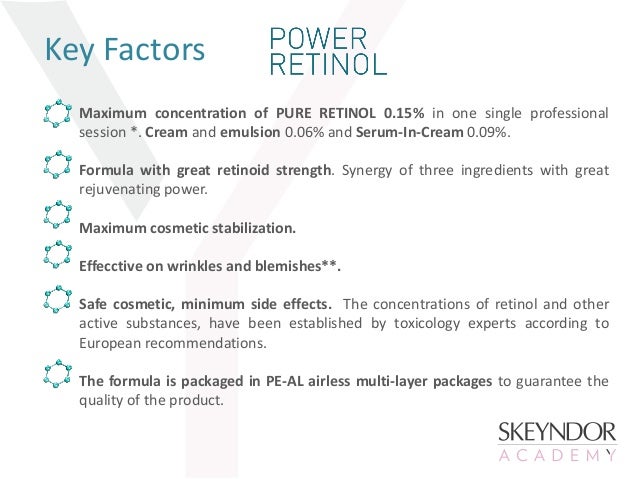 Key Factors

POWER RETINOL

Maximum concentration of PURE RETINOL 0.15% in one single professional session *. Cream and emulsion 0.06% and Serum-In-Cream 0.09%.

Formula with great retinoid strength. Synergy of three ingredients with great rejuvenating power.

Maximum cosmetic stabilization.

Effecctive on wrinkles and blemishes**.

Safe cosmetic, minimum side effects. The concentrations of retinol and other active substances, have been established by toxicology experts according to European recommendations.

The formula is packaged in PE-AL airless multi-layer packages to guarantee the quality of the product.

SKEYNDOR
ACADEMY